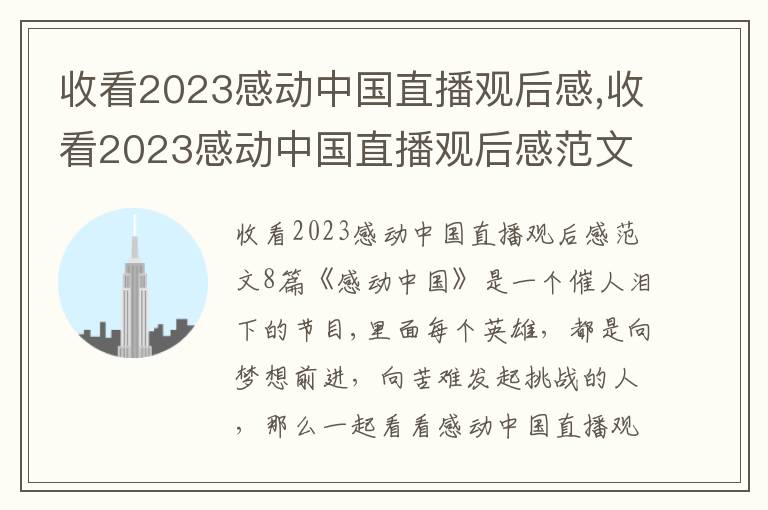 收看2023感动中国直播观后感,收看2023感动中国直播观后感范文

收看2023感动中国直播观后感范文8篇《感动中国》是一个催人泪下的节目,里面每个英雄,都是向梦想前进,向苦难发起挑战的人,那么一起看看感动中国直播观